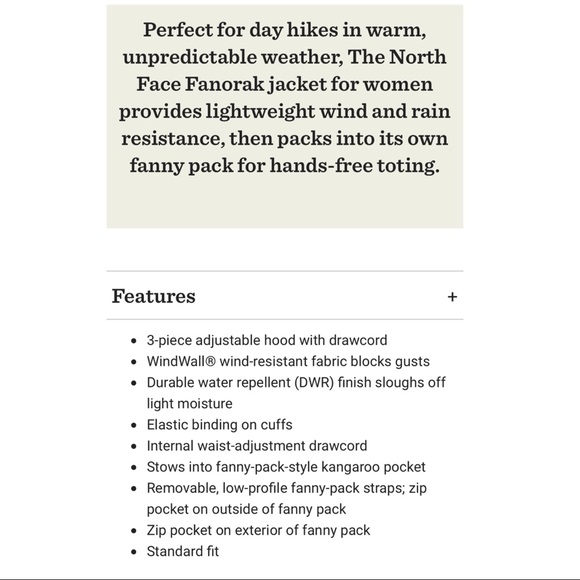 Perfect for day hikes in warm, unpredictable weather, The North Face Fanorak jacket for women provides lightweight wind and rain resistance, then packs into its own fanny pack for hands-free toting.

Features +

- 3-piece adjustable hood with drawcord
- WindWall® wind-resistant fabric blocks gusts
- Durable water repellent (DWR) finish sloughs off light moisture
- Elastic binding on cuffs
- Internal waist-adjustment drawcord
- Stows into fanny-pack-style kangaroo pocket
- Removable, low-profile fanny-pack straps; zip pocket on outside of fanny pack
- Zip pocket on exterior of fanny pack
- Standard fit